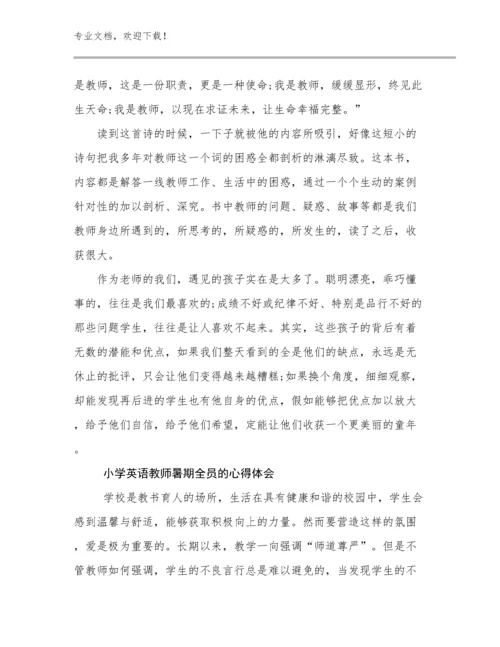 专业文档，欢迎下载！

是教师，这是一份职责，更是一种使命;我是教师，缓缓显形，终见此生天命;我是教师，以现在求证未来，让生命幸福完整。”

读到这首诗的时候，一下子就被他的内容所吸引，好像这短小的诗句把我多年对教师这一个词的困惑全都剖析的淋漓尽致。这本书，内容都是解答一线教师工作、生活中的困惑，通过一个个生动的案例针对性的加以剖析、深究。书中教师的问题、疑惑、故事等都是我们教师身边所遇到的，所思考的，所疑惑的，所发生的，读了之后，收获很大。

作为老师的我们，遇见的孩子实在是太多了。聪明漂亮，乖巧懂事的，往往是我们最喜欢的;成绩不好或纪律不好、特别是品行不好的那些问题学生，往往是让人喜欢不起来。其实，这些孩子的背后有着无数的潜能和优点，如果我们整天看到的全是他们的缺点，永远是无休止的批评，只会让他们变得越来越糟糕;如果换个角度，细细观察，却能发现再后进的学生也有他自身的优点，假如能够把优点加以放大，给予他们自信，给予他们希望，定能让他们收获一个更美丽的童年。

小学英语教师暑期全员的心得体会

学校是教书育人的场所，生活在具有健康和谐的校园中，学生会感到温馨与舒适，能够获取积极向上的力量。然而要营造这样的氛围，爱是极为重要的。长期以来，教学一向强调“师道尊严”。但是不管教师如何强调，学生的不良言行总是难以避免的，当发现学生的不